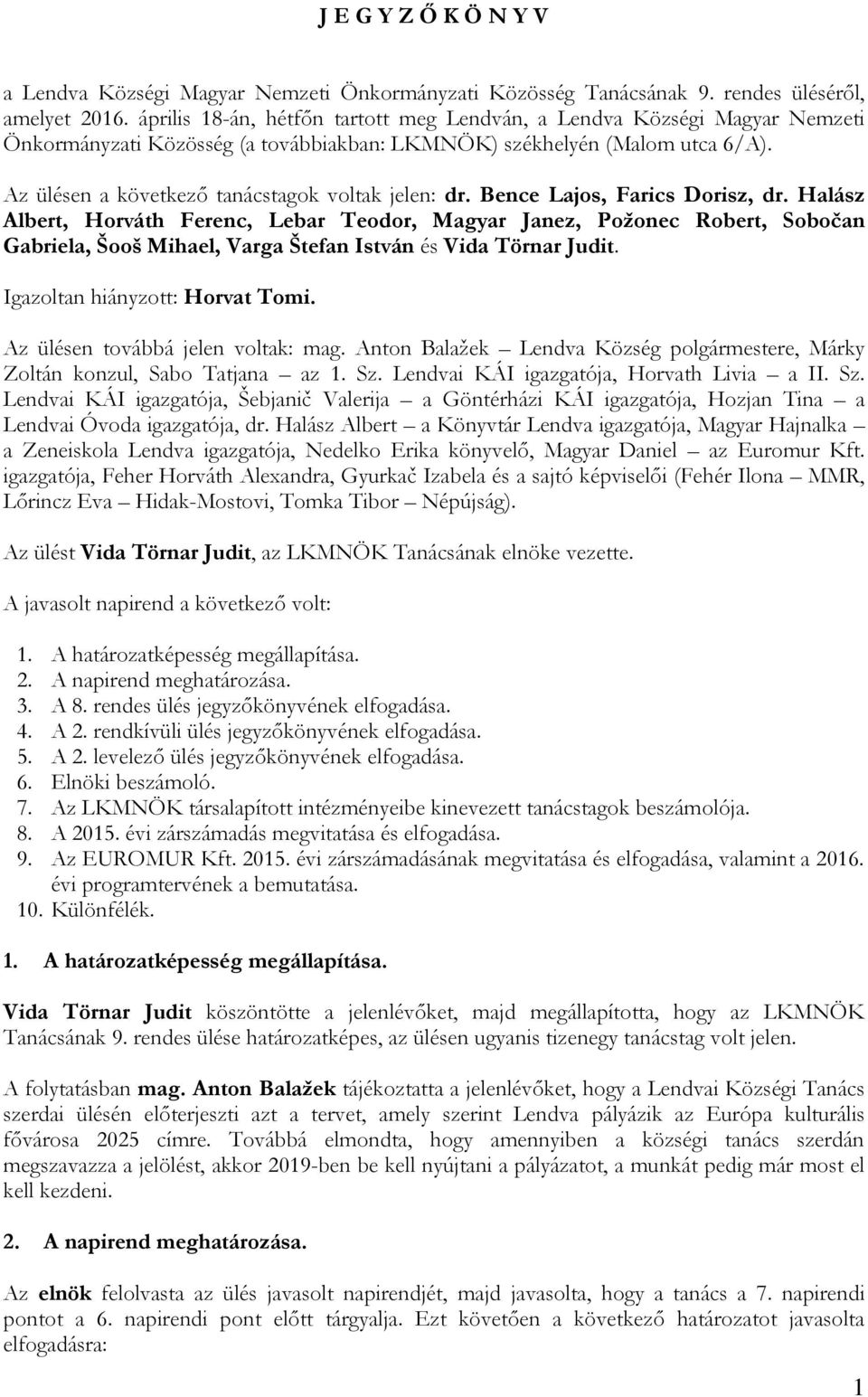 J E G Y Z Ő K Ö N Y V

a Lendva Községi Magyar Nemzeti Önkormányzati Közösség Tanácsának 9. rendes üléséről, amelyet 2016. április 18-án, hétfőn tartott meg Lendván, a Lendva Községi Magyar Nemzeti Önkormányzati Közösség (a továbbiakban: LKMNÖK) székhelyén (Malom utca 6/A).

Az ülésen a következő tanácstagok voltak jelen: dr. Bence Lajos, Farics Dorisz, dr. Halász Albert, Horváth Ferenc, Lebar Teodor, Magyar Janez, Požonec Robert, Sobočan Gabriela, Šooš Mihael, Varga Štefan István és Vida Törnar Judit.

Igazoltan hiányzott: Horvat Tomi.

Az ülésen továbbá jelen voltak: mag. Anton Balažek – Lendva Község polgármestere, Márky Zoltán konzul, Sabo Tatjana – az 1. Sz. Lendvai KÁI igazgatója, Horvath Livia – a II. Sz. Lendvai KÁI igazgatója, Šebjanič Valerija – a Göntérházi KÁI igazgatója, Hozjan Tina – a Lendvai Óvoda igazgatója, dr. Halász Albert – a Könyvtár Lendva igazgatója, Magyar Hajnalka – a Zeneiskola Lendva igazgatója, Nedelko Erika könyvelő, Magyar Daniel – az Euromur Kft. igazgatója, Feher Horváth Alexandra, Gyurkač Izabela és a sajtó képviselői (Fehér Ilona – MMR, Lőrincz Eva – Hidak-Mostovi, Tomka Tibor – Népújság).

Az ülést Vida Törnar Judit, az LKMNÖK Tanácsának elnöke vezette.

A javasolt napirend a következő volt:

1. A határozatképesség megállapítása.
2. A napirend meghatározása.
3. A 8. rendes ülés jegyzőkönyvének elfogadása.
4. A 2. rendkívüli ülés jegyzőkönyvének elfogadása.
5. A 2. levelező ülés jegyzőkönyvének elfogadása.
6. Elnöki beszámoló.
7. Az LKMNÖK társalapított intézményeibe kinevezett tanácstagok beszámolója.
8. A 2015. évi zárszámadás megvitatása és elfogadása.
9. Az EUROMUR Kft. 2015. évi zárszámadásának megvitatása és elfogadása, valamint a 2016. évi programtervének a bemutatása.
10. Különfélék.

1. A határozatképesség megállapítása.

Vida Törnar Judit köszöntötte a jelenlévőket, majd megállapította, hogy az LKMNÖK Tanácsának 9. rendes ülése határozatképes, az ülésen ugyanis tizenegy tanácstag volt jelen.

A folytatásban mag. Anton Balažek tájékoztatta a jelenlévőket, hogy a Lendvai Községi Tanács szerdai ülésén előterjeszti azt a tervet, amely szerint Lendva pályázik az Európa kulturális fővárosa 2025 címre. Továbbá elmondta, hogy amennyiben a községi tanács szerdán megszavazza a jelölést, akkor 2019-ben kell nyújtani a pályázatot, a munkát pedig már most el kell kezdeni.

2. A napirend meghatározása.

Az elnök felolvasta az ülés javasolt napirendjét, majd javasolta, hogy a tanács a 7. napirendi pontot a 6. napirendi pont előtt tárgyalja. Ezt követően a következő határozatot javasolta elfogadásra:

1